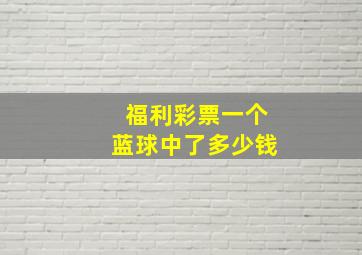 福利彩票一个
蓝球中了多少钱